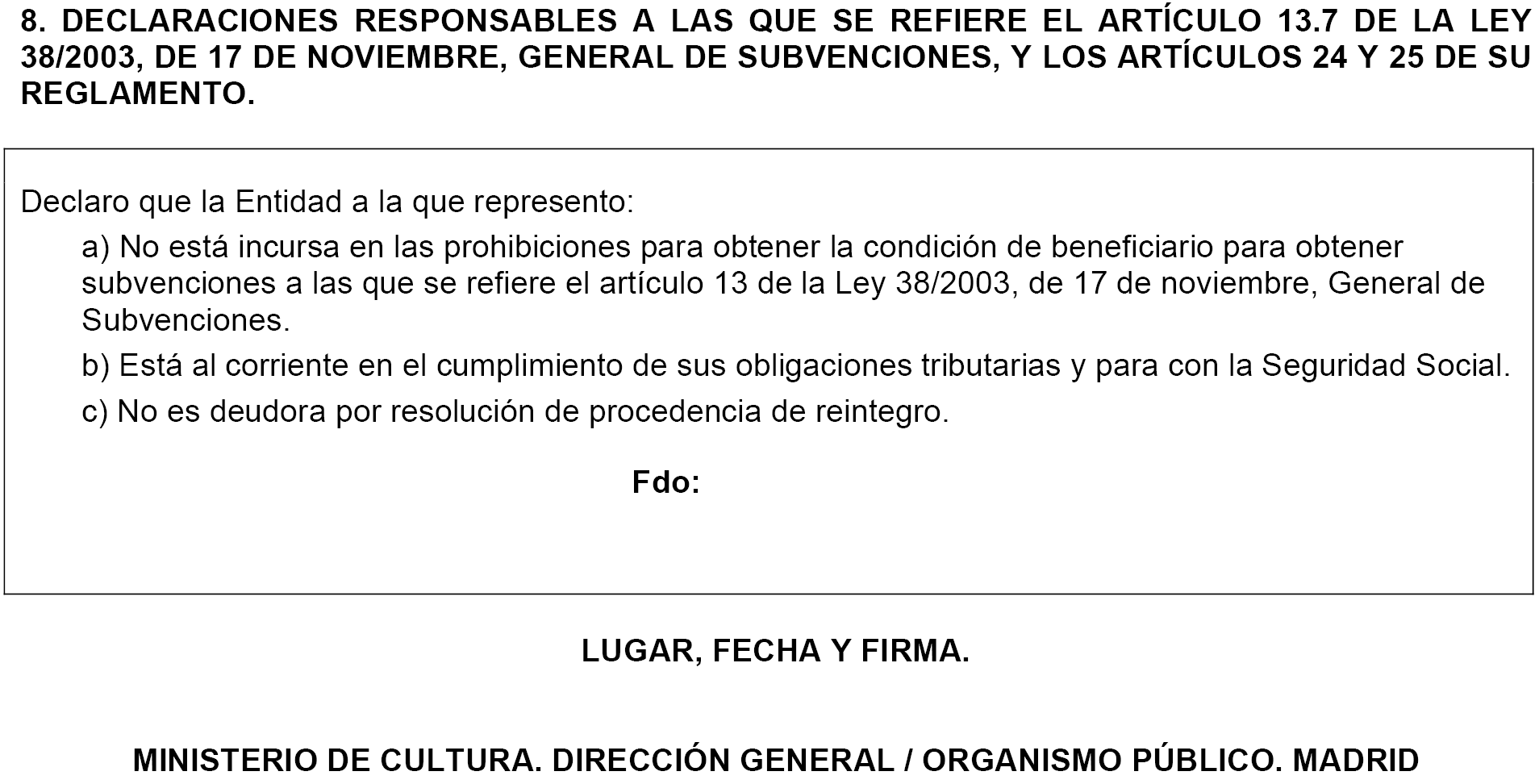 8. DECLARACIONES RESPONSABLES A LAS QUE SE REFIERE EL ARTÍCULO 13.7 DE LA LEY 38/2003, DE 17 DE NOVIEMBRE, GENERAL DE SUBVENCIONES, Y LOS ARTÍCULOS 24 Y 25 DE SU REGLAMENTO.

Declaro que la Entidad a la que represento:

a) No está incursa en las prohibiciones para obtener la condición de beneficiario para obtener subvenciones a las que se refiere el artículo 13 de la Ley 38/2003, de 17 de noviembre, General de Subvenciones.

b) Está al corriente en el cumplimiento de sus obligaciones tributarias y para con la Seguridad Social.

c) No es deudora por resolución de procedencia de reintegro.

Fdo:

LUGAR, FECHA Y FIRMA.

MINISTERIO DE CULTURA. DIRECCIÓN GENERAL / ORGANISMO PÚBLICO. MADRID